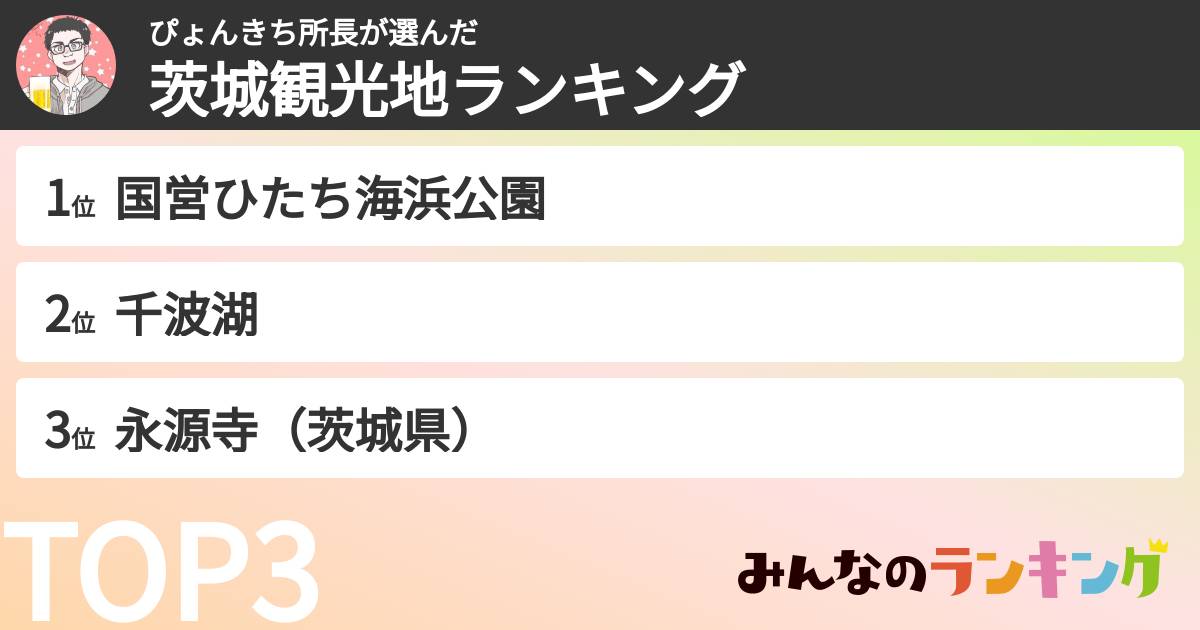 ぴょんきち所長が選んだ
茨城観光地ランキング

1位 国営ひたち海浜公園

2位 千波湖

3位 永源寺（茨城県）

TOP3

みんなのランキング